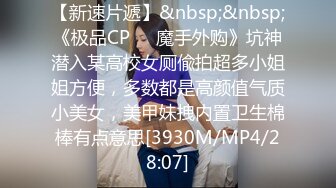 【新速片遞】&nbsp;&nbsp;《极品CP　魔手外购》坑神潜入某高校女厕偷拍超多小姐姐方便，多数都是高颜值气质小美女，美甲妹拽内置卫生棉棒有点意思[3930M/MP4/28:07]